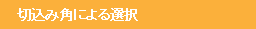 切込み角による選択